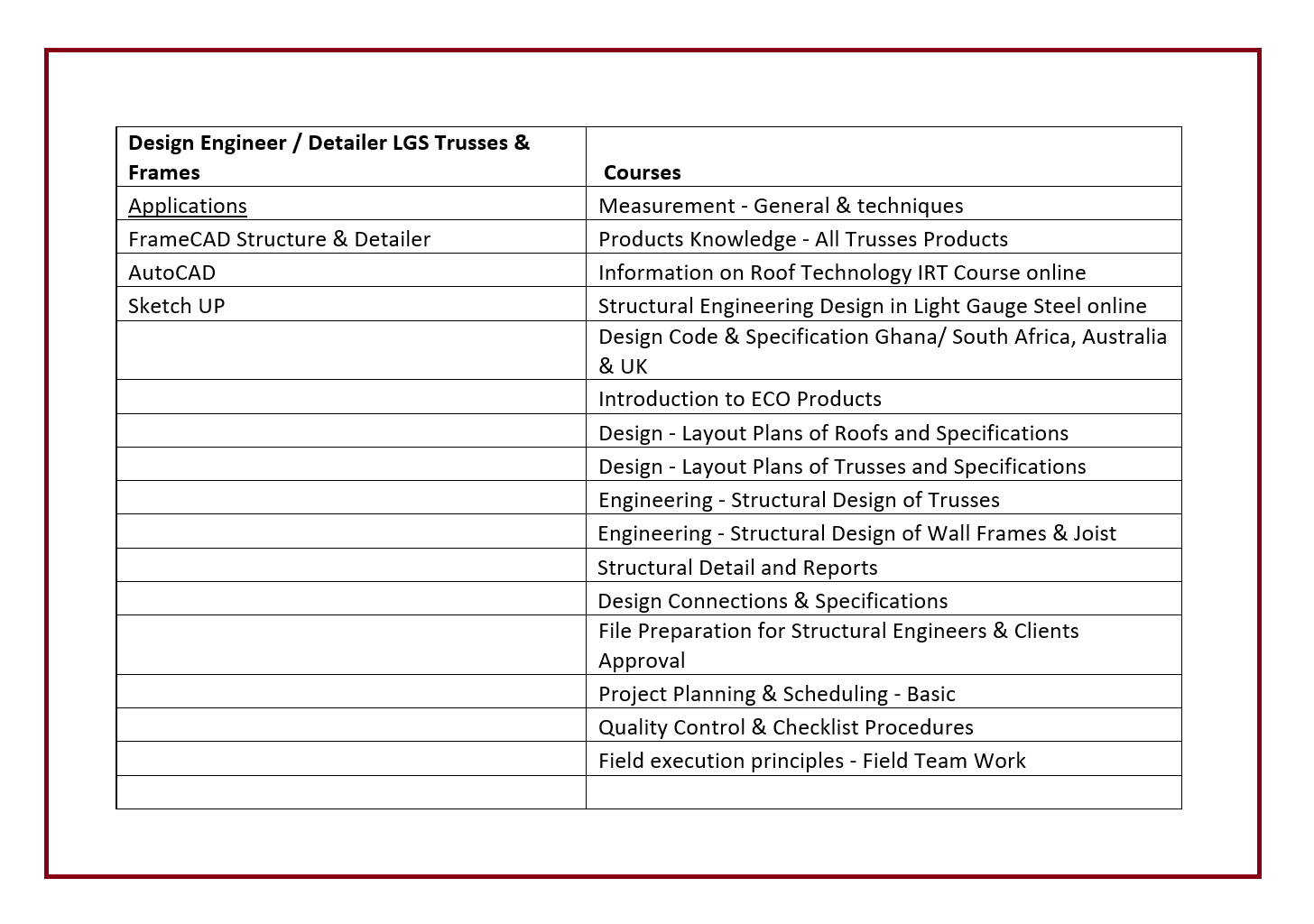 | Design Engineer / Detailer LGS Trusses & Frames | Courses |
|---|---|
| Applications | Measurement - General & techniques |
| FrameCAD Structure & Detailer | Products Knowledge - All Trusses Products |
| AutoCAD | Information on Roof Technology IRT Course online |
| Sketch UP | Structural Engineering Design in Light Gauge Steel online |
| | Design Code & Specification Ghana/ South Africa, Australia & UK |
| | Introduction to ECO Products |
| | Design - Layout Plans of Roofs and Specifications |
| | Design - Layout Plans of Trusses and Specifications |
| | Engineering - Structural Design of Trusses |
| | Engineering - Structural Design of Wall Frames & Joist |
| | Structural Detail and Reports |
| | Design Connections & Specifications |
| | File Preparation for Structural Engineers & Clients Approval |
| | Project Planning & Scheduling - Basic |
| | Quality Control & Checklist Procedures |
| | Field execution principles - Field Team Work |
| | |